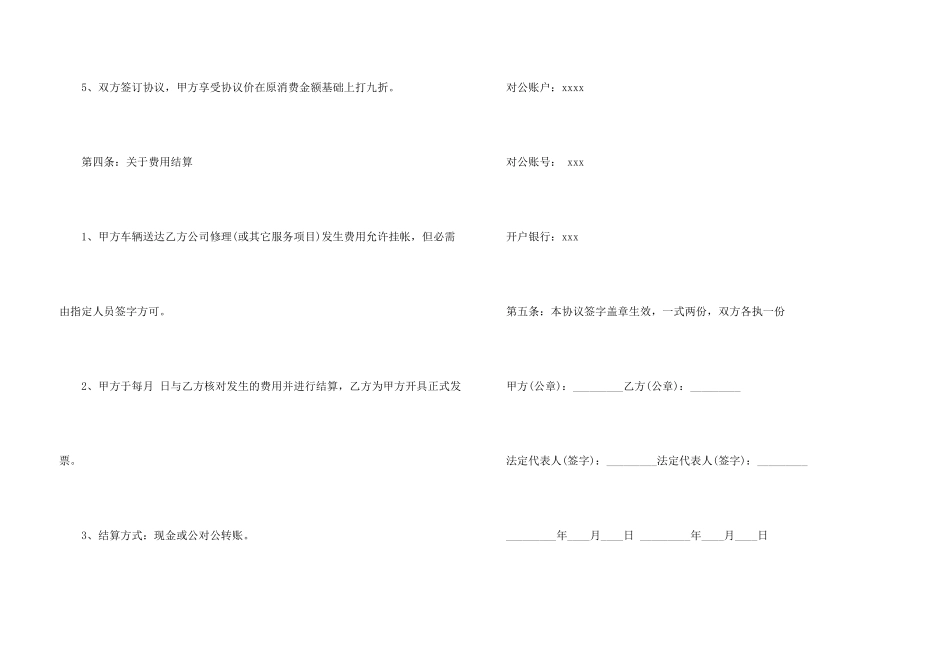 5、双方签订协议，甲方享受协议价在原消费金额基础上打九折。

第四条：关于费用结算

1、甲方车辆送达乙方公司修理(或其它服务项目)发生费用允许挂帐，但必需由指定人员签字方可。

2、甲方于每月 日与乙方核对发生的费用并进行结算，乙方为甲方开具正式发票。

3、结算方式：现金或公对公转账。

对公账户：xxxx

对公账号： xxx

开户银行：xxx

第五条：本协议签字盖章生效，一式两份，双方各执一份

甲方(公章)：_________乙方(公章)：_________

法定代表人(签字)：_________法定代表人(签字)：_________

_________年____月____日 _________年____月____日